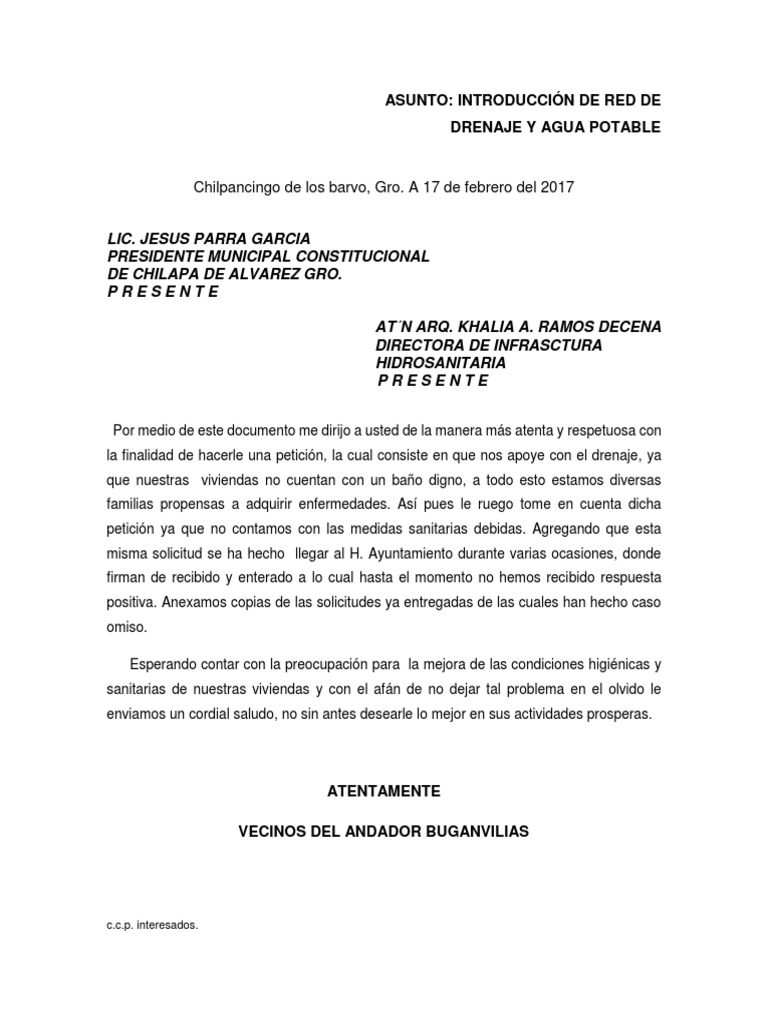 ASUNTO: INTRODUCCIÓN DE RED DE DRENAJE Y AGUA POTABLE

Chilpancingo de los barvo, Gro. A 17 de febrero del 2017

LIC. JESUS PARRA GARCIA
PRESIDENTE MUNICIPAL CONSTITUCIONAL
DE CHILAPA DE ALVAREZ GRO.
P R E S E N T E

AT´N ARQ. KHALIA A. RAMOS DECENA
DIRECTORA DE INFRASCTURA
HIDROSANITARIA
P R E S E N T E

Por medio de este documento me dirijo a usted de la manera más atenta y respetuosa con la finalidad de hacerle una petición, la cual consiste en que nos apoye con el drenaje, ya que nuestras viviendas no cuentan con un baño digno, a todo esto estamos diversas familias propensas a adquirir enfermedades. Así pues le ruego tome en cuenta dicha petición ya que no contamos con las medidas sanitarias debidas. Agregando que esta misma solicitud se ha hecho llegar al H. Ayuntamiento durante varias ocasiones, donde firman de recibido y enterado a lo cual hasta el momento no hemos recibido respuesta positiva. Anexamos copias de las solicitudes ya entregadas de las cuales han hecho caso omiso.

Esperando contar con la preocupación para la mejora de las condiciones higiénicas y sanitarias de nuestras viviendas y con el afán de no dejar tal problema en el olvido le enviamos un cordial saludo, no sin antes desearle lo mejor en sus actividades prosperas.

ATENTAMENTE

VECINOS DEL ANDADOR BUGANVILIAS

c.c.p. interesados.